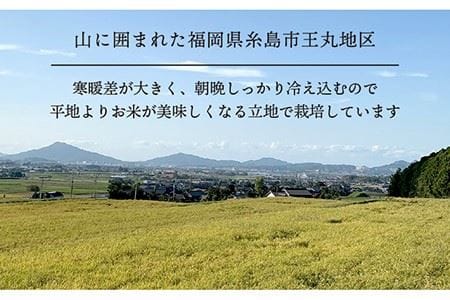 山に囲まれた福岡県糸島市王丸地区

寒暖差が大きく、朝晩しっかり冷え込むので
平地よりお米が美味しくなる立地で栽培しています